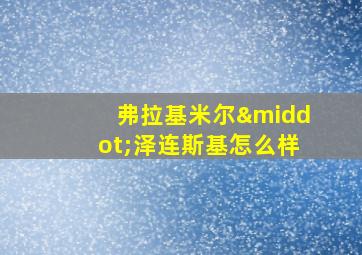 弗拉基米尔&middot;泽连斯基怎么样